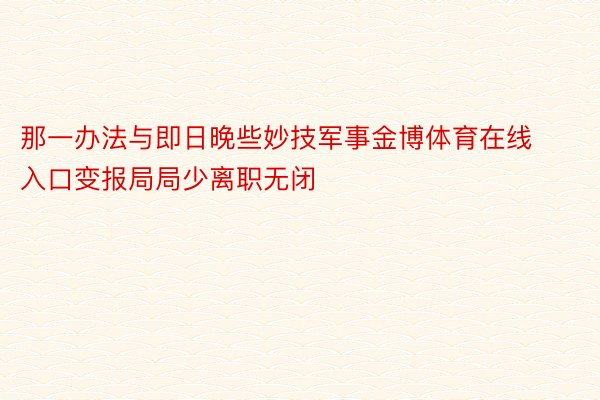 那一办法与即日晚些妙技军事金博体育在线入口变报局局少离职无闭